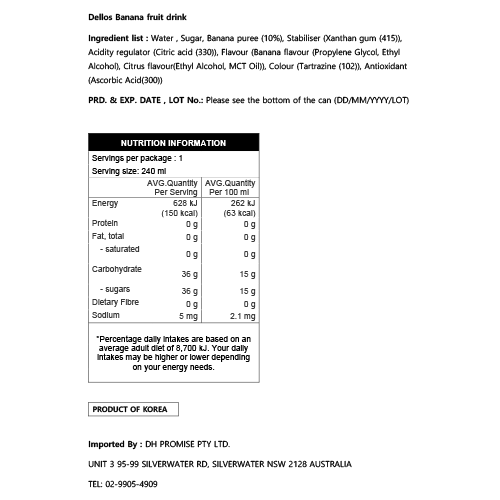 Dellos Banana fruit drink

Ingredient list : Water , Sugar, Banana puree (10%), Stabiliser (Xanthan gum (415)), Acidity regulator (Citric acid (330)), Flavour (Banana flavour (Propylene Glycol, Ethyl Alcohol), Citrus flavour(Ethyl Alcohol, MCT Oil)), Colour (Tartrazine (102)), Antioxidant (Ascorbic Acid(300))

PRD. & EXP. DATE , LOT No.: Please see the bottom of the can (DD/MM/YYYY/LOT)

NUTRITION INFORMATION

Servings per package : 1

Serving size: 240 ml

| | AVG.Quantity Per Serving | AVG.Quantity Per 100 ml |
|---|---|---|
| Energy | 628 kJ (150 kcal) | 262 kJ (63 kcal) |
| Protein | 0 g | 0 g |
| Fat, total | 0 g | 0 g |
| - saturated | 0 g | 0 g |
| Carbohydrate | 36 g | 15 g |
| - sugars | 36 g | 15 g |
| Dietary Fibre | 0 g | 0 g |
| Sodium | 5 mg | 2.1 mg |

*Percentage daily intakes are based on an average adult diet of 8,700 kJ. Your daily intakes may be higher or lower depending on your energy needs.

PRODUCT OF KOREA

Imported By : DH PROMISE PTY LTD.

UNIT 3 95-99 SILVERWATER RD, SILVERWATER NSW 2128 AUSTRALIA

TEL: 02-9905-4909